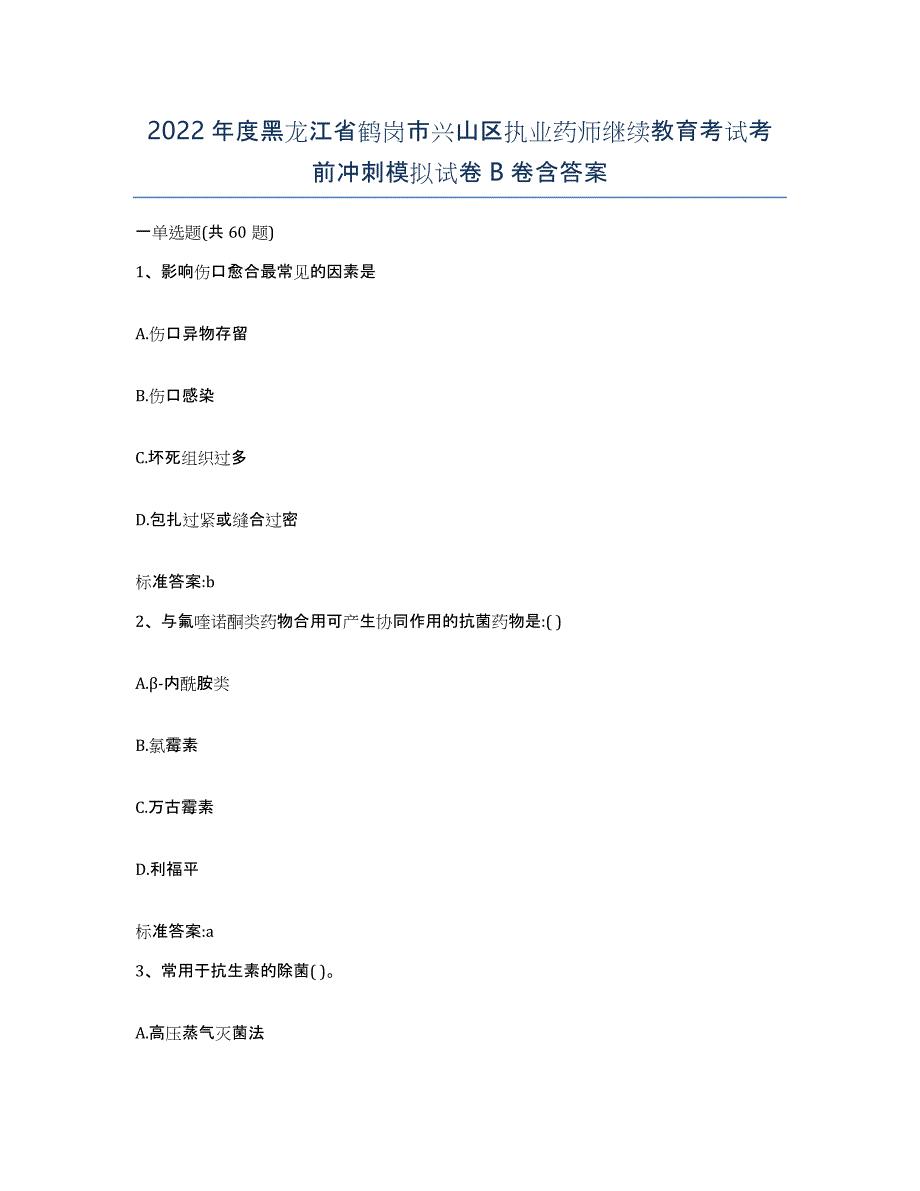 2022年度黑龙江省鹤岗市兴山区执业药师继续教育考试考前冲刺模拟试卷B卷含答案

一单选题(共60题)

1、影响伤口愈合最常见的因素是

A.伤口异物存留

B.伤口感染

C.坏死组织过多

D.包扎过紧或缝合过密

标准答案:b

2、与氟喹诺酮类药物合用可产生协同作用的抗菌药物是:( )

A.β-内酰胺类

B.氯霉素

C.万古霉素

D.利福平

标准答案:a

3、常用于抗生素的除菌( )。

A.高压蒸气灭菌法